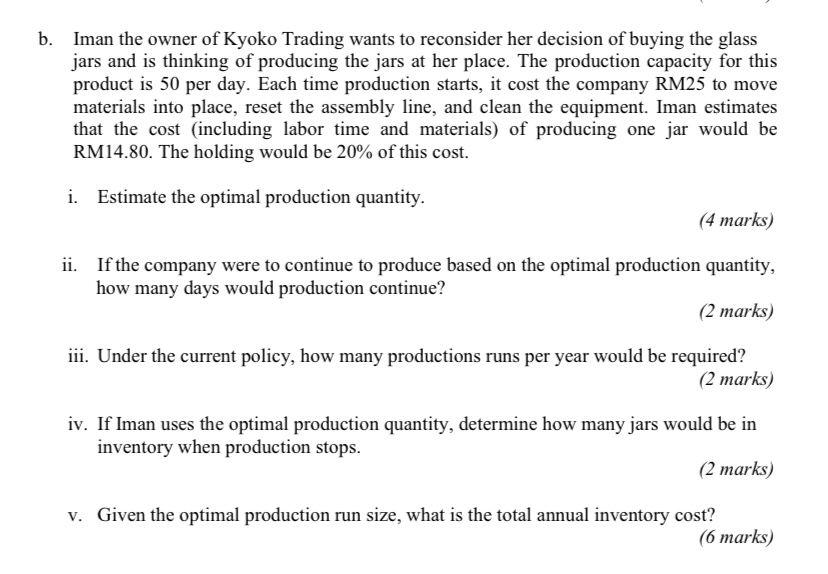 b. Iman the owner of Kyoko Trading wants to reconsider her decision of buying the glass jars and is thinking of producing the jars at her place. The production capacity for this product is 50 per day. Each time production starts, it cost the company RM25 to move materials into place, reset the assembly line, and clean the equipment. Iman estimates that the cost (including labor time and materials) of producing one jar would be RM14.80. The holding would be 20% of this cost.

i. Estimate the optimal production quantity.
(4 marks)

ii. If the company were to continue to produce based on the optimal production quantity, how many days would production continue?
(2 marks)

iii. Under the current policy, how many productions runs per year would be required?
(2 marks)

iv. If Iman uses the optimal production quantity, determine how many jars would be in inventory when production stops.
(2 marks)

v. Given the optimal production run size, what is the total annual inventory cost?
(6 marks)